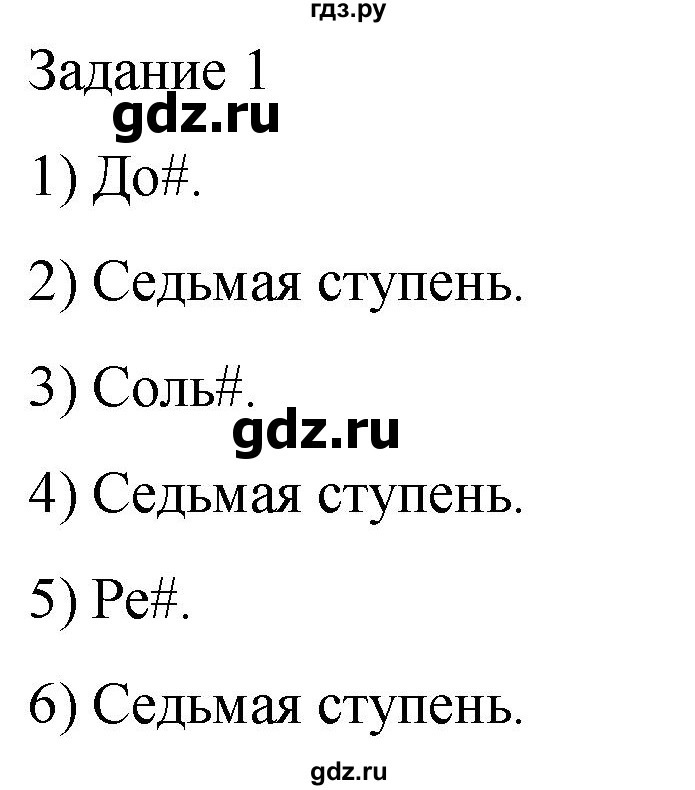 гдз.ру

Задание 1

gdz.ru

1) До#.

2) Седьмая ступень.

3) Соль#.

gdz.ru

4) Седьмая ступень.

5) Ре#.

6) Седьмая ступень.

gdz.ru